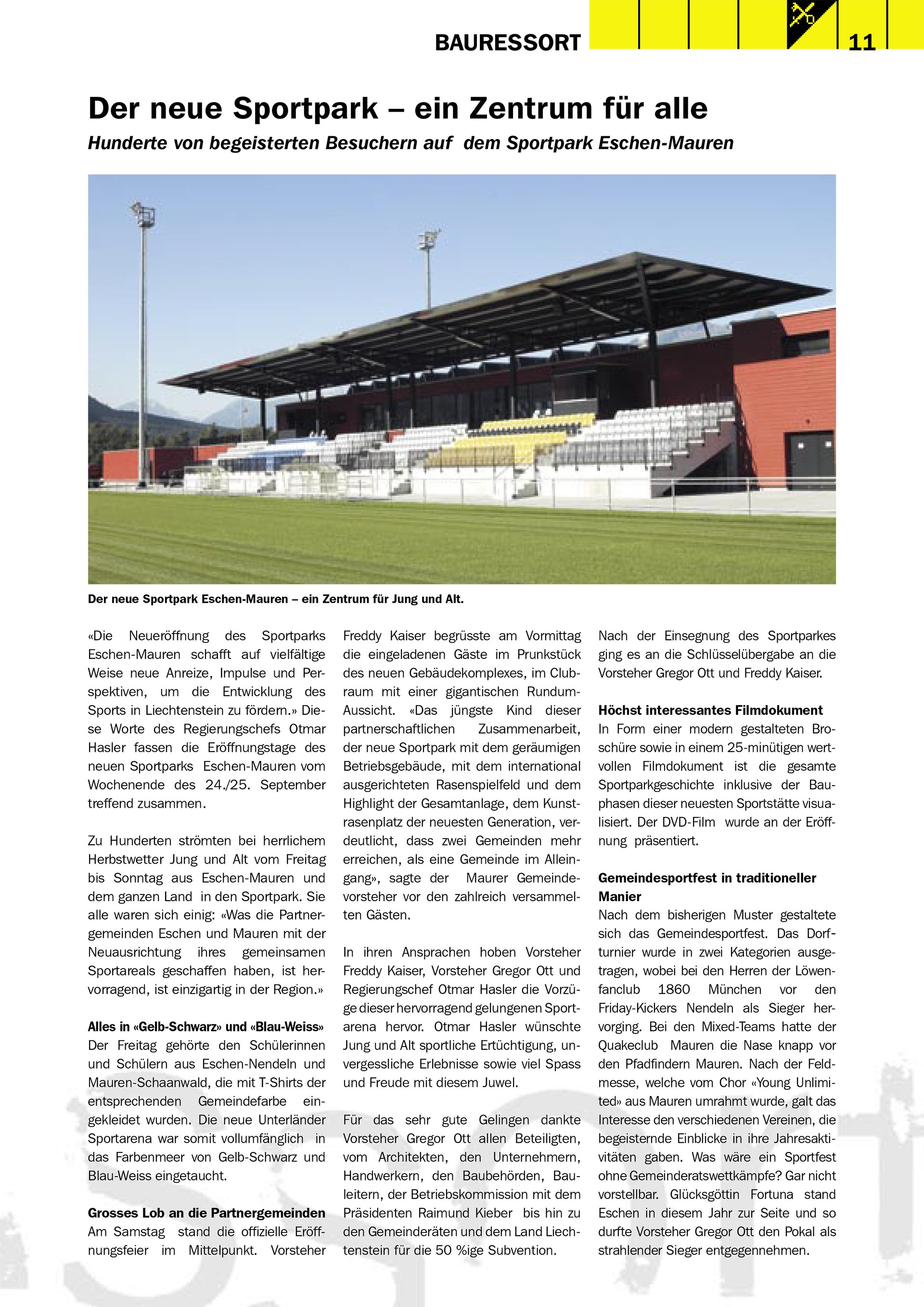 BAURESSORT

11

Der neue Sportpark – ein Zentrum für alle

Hunderte von begeisterten Besuchern auf dem Sportpark Eschen-Mauren

Der neue Sportpark Eschen-Mauren – ein Zentrum für Jung und Alt.

«Die Neueröffnung des Sportparks Eschen-Mauren schafft auf vielfältige Weise neue Anreize, Impulse und Perspektiven, um die Entwicklung des Sports in Liechtenstein zu fördern.» Diese Worte des Regierungschefs Otmar Hasler fassen die Eröffnungstage des neuen Sportparks Eschen-Mauren vom Wochenende des 24./25. September treffend zusammen.

Zu Hunderten strömten bei herrlichem Herbstwetter Jung und Alt vom Freitag bis Sonntag aus Eschen-Mauren und dem ganzen Land in den Sportpark. Sie alle waren sich einig: «Was die Partnergemeinden Eschen und Mauren mit der Neuausrichtung ihres gemeinsamen Sportareals geschaffen haben, ist hervorragend, ist einzigartig in der Region.»

Alles in «Gelb-Schwarz» und «Blau-Weiss»
Der Freitag gehörte den Schülerinnen und Schülern aus Eschen-Nendeln und Mauren-Schaanwald, die mit T-Shirts der entsprechenden Gemeindefarbe eingekleidet wurden. Die neue Unterländer Sportarena war somit vollumfänglich in das Farbenmeer von Gelb-Schwarz und Blau-Weiss eingetaucht.

Grosses Lob an die Partnergemeinden
Am Samstag stand die offizielle Eröffnungsfeier im Mittelpunkt. Vorsteher Freddy Kaiser begrüsste am Vormittag die eingeladenen Gäste im Prunkstück des neuen Gebäudekomplexes, im Clubraum mit einer gigantischen Rundum-Aussicht. «Das jüngste Kind dieser partnerschaftlichen Zusammenarbeit, der neue Sportpark mit dem geräumigen Betriebsgebäude, mit dem international ausgerichteten Rasenspielfeld und dem Highlight der Gesamtanlage, dem Kunstrasenplatz der neuesten Generation, verdeutlicht, dass zwei Gemeinden mehr erreichen, als eine Gemeinde im Alleingang», sagte der Maurer Gemeindevorsteher vor den zahlreich versammelten Gästen.

In ihren Ansprachen hoben Vorsteher Freddy Kaiser, Vorsteher Gregor Ott und Regierungschef Otmar Hasler die Vorzüge dieser hervorragend gelungenen Sportarena hervor. Otmar Hasler wünschte Jung und Alt sportliche Ertüchtigung, unvergessliche Erlebnisse sowie viel Spass und Freude mit diesem Juwel.

Für das sehr gute Gelingen dankte Vorsteher Gregor Ott allen Beteiligten, vom Architekten, den Unternehmern, Handwerkern, den Baubehörden, Bauleitern, der Betriebskommission mit dem Präsidenten Raimund Kieber bis hin zu den Gemeinderäten und dem Land Liechtenstein für die 50 %ige Subvention.

Nach der Einsegnung des Sportparkes ging es an die Schlüsselübergabe an die Vorsteher Gregor Ott und Freddy Kaiser.

Höchst interessantes Filmdokument
In Form einer modern gestalteten Broschüre sowie in einem 25-minütigen wertvollen Filmdokument ist die gesamte Sportparkgeschichte inklusive der Bauphasen dieser neuesten Sportstätte visualisiert. Der DVD-Film wurde an der Eröffnung präsentiert.

Gemeindesportfest in traditioneller Manier
Nach dem bisherigen Muster gestaltete sich das Gemeindesportfest. Das Dorfturnier wurde in zwei Kategorien ausgetragen, wobei bei den Herren der Löwenfanclub 1860 München vor den Friday-Kickers Nendeln als Sieger hervorging. Bei den Mixed-Teams hatte der Quakeclub Mauren die Nase knapp vor den Pfadfindern Mauren. Nach der Feldmesse, welche vom Chor «Young Unlimited» aus Mauren umrahmt wurde, galt das Interesse den verschiedenen Vereinen, die begeisternde Einblicke in ihre Jahresaktivitäten gaben. Was wäre ein Sportfest ohne Gemeinderatswettkämpfe? Gar nicht vorstellbar. Glücksgöttin Fortuna stand Eschen in diesem Jahr zur Seite und so durfte Vorsteher Gregor Ott den Pokal als strahlender Sieger entgegennehmen.